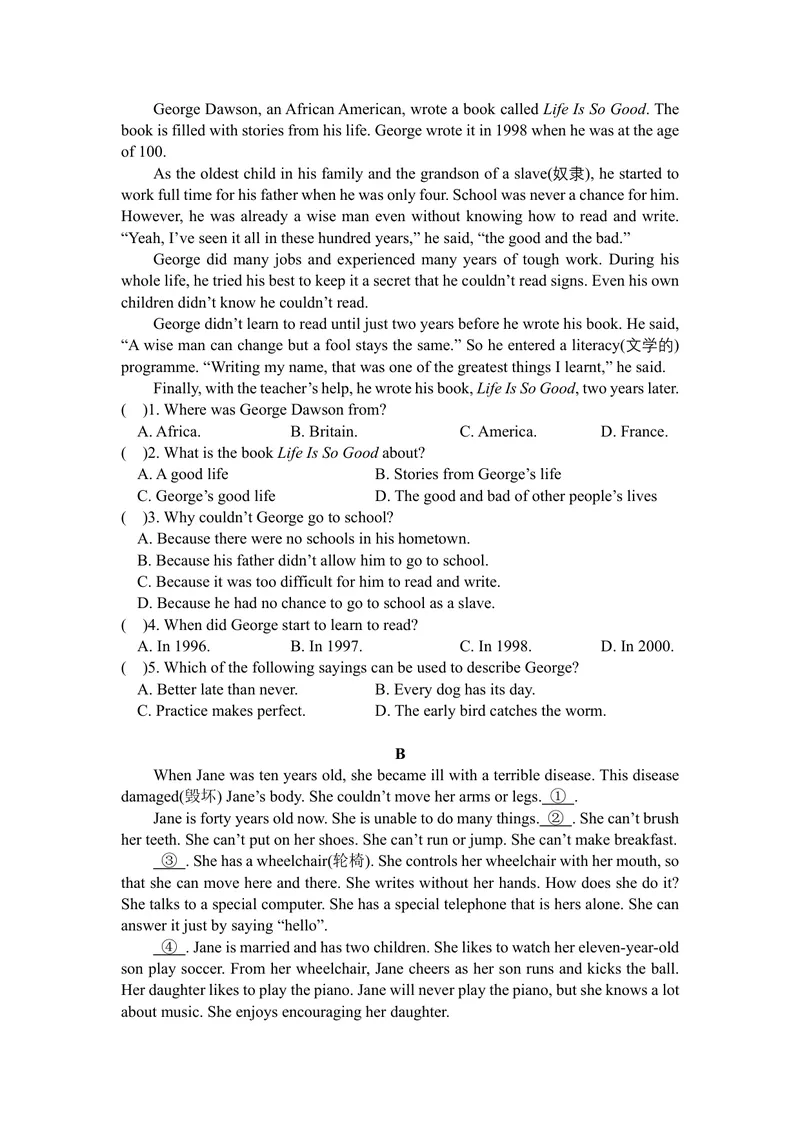 George Dawson, an African American, wrote a book called Life Is So Good. The book is filled with stories from his life. George wrote it in 1998 when he was at the age of 100.

As the oldest child in his family and the grandson of a slave(奴隶), he started to work full time for his father when he was only four. School was never a chance for him. However, he was already a wise man even without knowing how to read and write. "Yeah, I've seen it all in these hundred years," he said, "the good and the bad."

George did many jobs and experienced many years of tough work. During his whole life, he tried his best to keep it a secret that he couldn't read signs. Even his own children didn't know he couldn't read.

George didn't learn to read until just two years before he wrote his book. He said, "A wise man can change but a fool stays the same." So he entered a literacy(文学的) programme. "Writing my name, that was one of the greatest things I learnt," he said.

Finally, with the teacher's help, he wrote his book, Life Is So Good, two years later.

( )1. Where was George Dawson from?
A. Africa. B. Britain. C. America. D. France.

( )2. What is the book Life Is So Good about?
A. A good life B. Stories from George's life
C. George's good life D. The good and bad of other people's lives

( )3. Why couldn't George go to school?
A. Because there were no schools in his hometown.
B. Because his father didn't allow him to go to school.
C. Because it was too difficult for him to read and write.
D. Because he had no chance to go to school as a slave.

( )4. When did George start to learn to read?
A. In 1996. B. In 1997. C. In 1998. D. In 2000.

( )5. Which of the following sayings can be used to describe George?
A. Better late than never. B. Every dog has its day.
C. Practice makes perfect. D. The early bird catches the worm.

B

When Jane was ten years old, she became ill with a terrible disease. This disease damaged(毁坏) Jane's body. She couldn't move her arms or legs. ① .

Jane is forty years old now. She is unable to do many things. ② . She can't brush her teeth. She can't put on her shoes. She can't run or jump. She can't make breakfast.

③ . She has a wheelchair(轮椅). She controls her wheelchair with her mouth, so that she can move here and there. She writes without her hands. How does she do it? She talks to a special computer. She has a special telephone that is hers alone. She can answer it just by saying "hello".

④ . Jane is married and has two children. She likes to watch her eleven-year-old son play soccer. From her wheelchair, Jane cheers as her son runs and kicks the ball. Her daughter likes to play the piano. Jane will never play the piano, but she knows a lot about music. She enjoys encouraging her daughter.